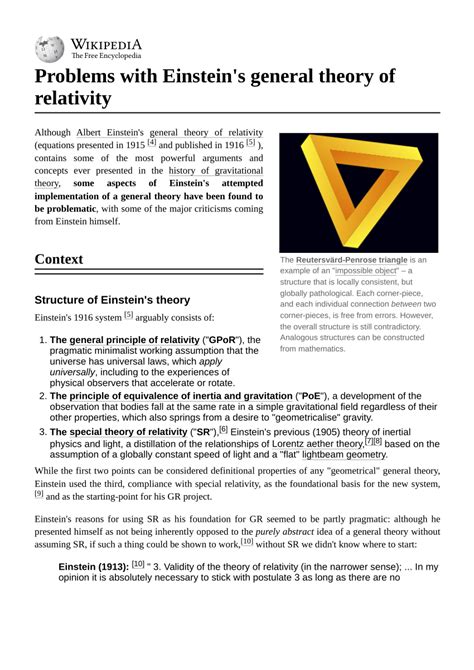 WIKIPEDIA
The Free Encyclopedia

Problems with Einstein's general theory of relativity

Although Albert Einstein's general theory of relativity (equations presented in 1915 [4] and published in 1916 [5] ), contains some of the most powerful arguments and concepts ever presented in the history of gravitational theory, some aspects of Einstein's attempted implementation of a general theory have been found to be problematic, with some of the major criticisms coming from Einstein himself.

The Reutersvärd-Penrose triangle is an example of an "impossible object" – a structure that is locally consistent, but globally pathological. Each corner-piece, and each individual connection between two corner-pieces, is free from errors. However, the overall structure is still contradictory. Analogous structures can be constructed from mathematics.

Context

Structure of Einstein's theory

Einstein's 1916 system [5] arguably consists of:

1. The general principle of relativity ("GPoR"), the pragmatic minimalist working assumption that the universe has universal laws, which apply universally, including to the experiences of physical observers that accelerate or rotate.
2. The principle of equivalence of inertia and gravitation ("PoE"), a development of the observation that bodies fall at the same rate in a simple gravitational field regardless of their other properties, which also springs from a desire to "geometricalise" gravity.
3. The special theory of relativity ("SR"),[6] Einstein's previous (1905) theory of inertial physics and light, a distillation of the relationships of Lorentz aether theory,[7][8] based on the assumption of a globally constant speed of light and a "flat" lightbeam geometry.

While the first two points can be considered definitional properties of any "geometrical" general theory, Einstein used the third, compliance with special relativity, as the foundational basis for the new system, [9] and as the starting-point for his GR project.

Einstein's reasons for using SR as his foundation for GR seemed to be partly pragmatic: although he presented himself as not being inherently opposed to the purely abstract idea of a general theory without assuming SR, if such a thing could be shown to work,[10] without SR we didn't know where to start:

Einstein (1913): [10] " 3. Validity of the theory of relativity (in the narrower sense); ... In my opinion it is absolutely necessary to stick with postulate 3 as long as there are no